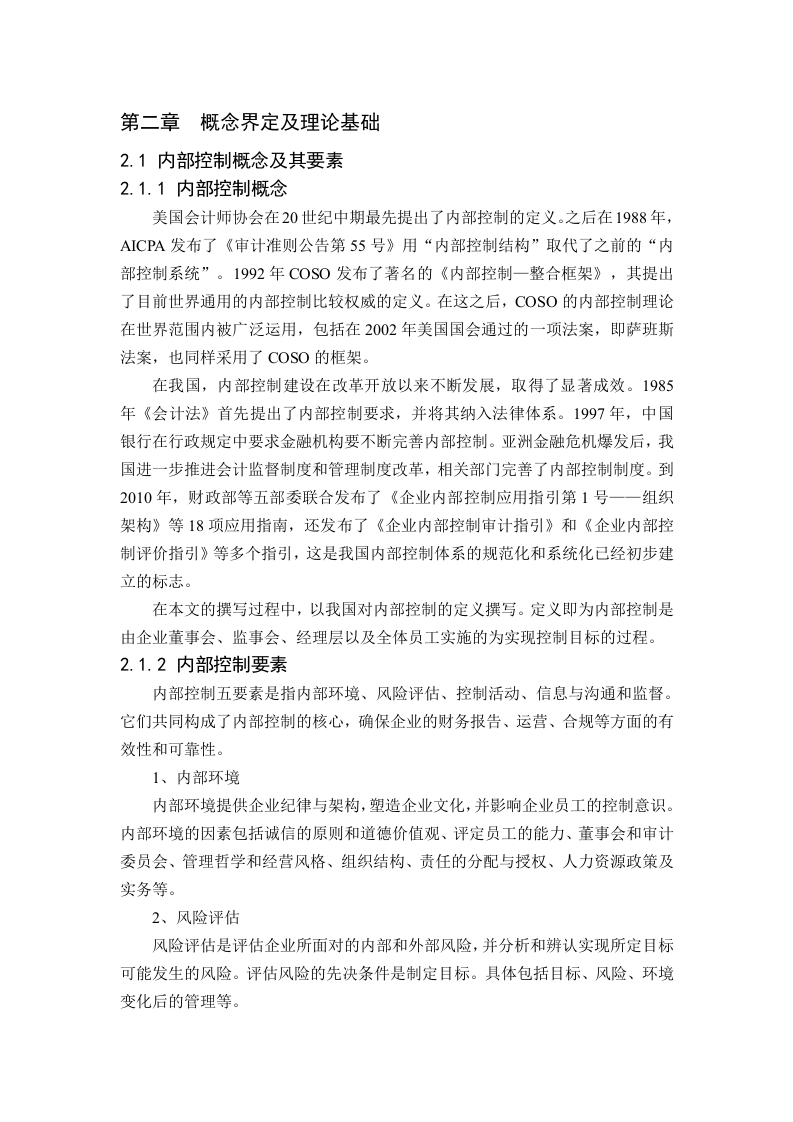 第二章　概念界定及理论基础

2.1 内部控制概念及其要素

2.1.1 内部控制概念

美国会计师协会在20世纪中期最先提出了内部控制的定义。之后在1988年，AICPA发布了《审计准则公告第55号》用“内部控制结构”取代了之前的“内部控制系统”。1992年COSO发布了著名的《内部控制—整合框架》，其提出了目前世界通用的内部控制比较权威的定义。在这之后，COSO的内部控制理论在世界范围内被广泛运用，包括在2002年美国国会通过的一项法案，即萨班斯法案，也同样采用了COSO的框架。

在我国，内部控制建设在改革开放以来不断发展，取得了显著成效。1985年《会计法》首先提出了内部控制要求，并将其纳入法律体系。1997年，中国银行在行政规定中要求金融机构要不断完善内部控制。亚洲金融危机爆发后，我国进一步推进会计监督制度和管理制度改革，相关部门完善了内部控制制度。到2010年，财政部等五部委联合发布了《企业内部控制应用指引第1号——组织架构》等18项应用指南，还发布了《企业内部控制审计指引》和《企业内部控制评价指引》等多个指引，这是我国内部控制体系的规范化和系统化已经初步建立的标志。

在本文的撰写过程中，以我国对内部控制的定义撰写。定义即为内部控制是由企业董事会、监事会、经理层以及全体员工实施的为实现控制目标的过程。

2.1.2 内部控制要素

内部控制五要素是指内部环境、风险评估、控制活动、信息与沟通和监督。它们共同构成了内部控制的核心，确保企业的财务报告、运营、合规等方面的有效性和可靠性。

1、内部环境

内部环境提供企业纪律与架构，塑造企业文化，并影响企业员工的控制意识。内部环境的因素包括诚信的原则和道德价值观、评定员工的能力、董事会和审计委员会、管理哲学和经营风格、组织结构、责任的分配与授权、人力资源政策及实务等。

2、风险评估

风险评估是评估企业所面对的内部和外部风险，并分析和辨认实现所定目标可能发生的风险。评估风险的先决条件是制定目标。具体包括目标、风险、环境变化后的管理等。